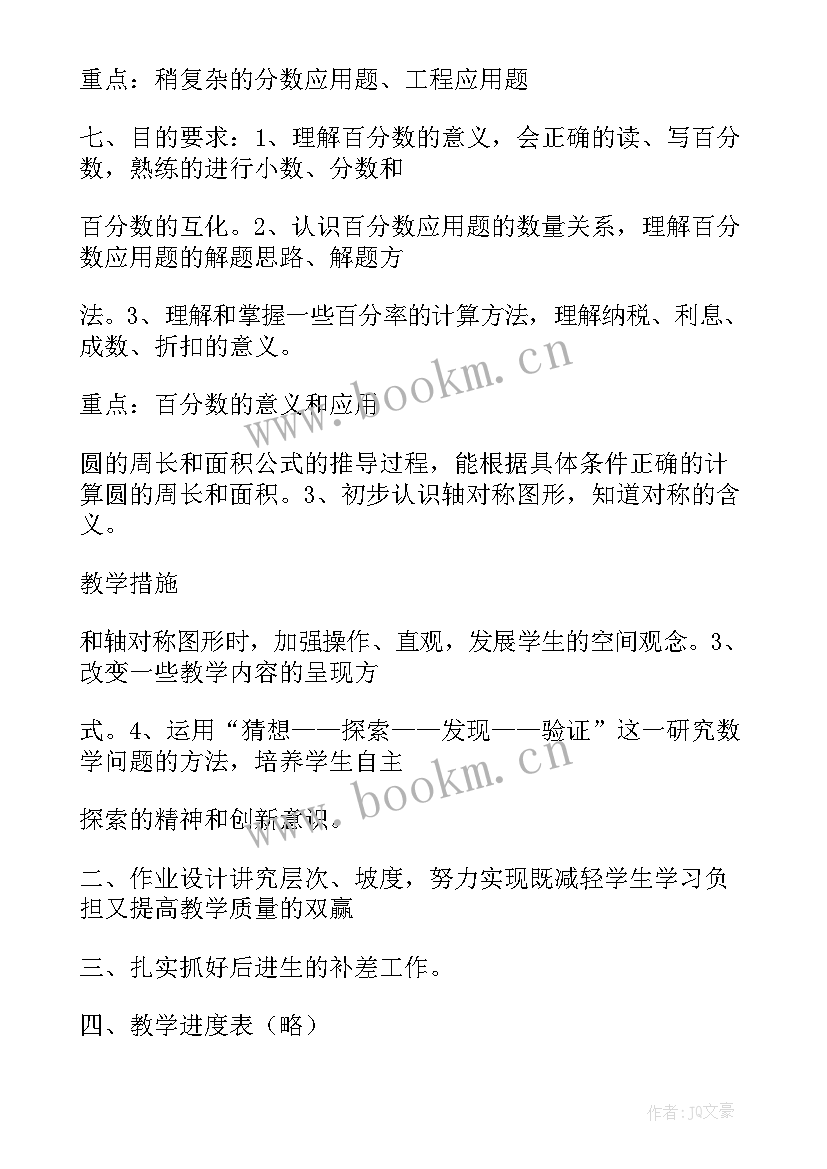 重点：稍复杂的分数应用题、工程应用题

七、目的要求：1、理解百分数的意义，会正确的读、写百分数，熟练的进行小数、分数和

百分数的互化。2、认识百分数应用题的数量关系，理解百分数应用题的解题思路、解题方

法。3、理解和掌握一些百分率的计算方法，理解纳税、利息、成数、折扣的意义。

重点：百分数的意义和应用

圆的周长和面积公式的推导过程，能根据具体条件正确的计算圆的周长和面积。3、初步认识轴对称图形，知道对称的含义。

教学措施

和轴对称图形时，加强操作、直观，发展学生的空间观念。3、改变一些教学内容的呈现方

式。4、运用“猜想——探索——发现——验证”这一研究数学问题的方法，培养学生自主

探索的精神和创新意识。

二、作业设计讲究层次、坡度，努力实现既减轻学生学习负担又提高教学质量的双赢

三、扎实抓好后进生的补差工作。

四、教学进度表（略）

www.bookm.cn

www.bookm.cn

作者：JQ文豪